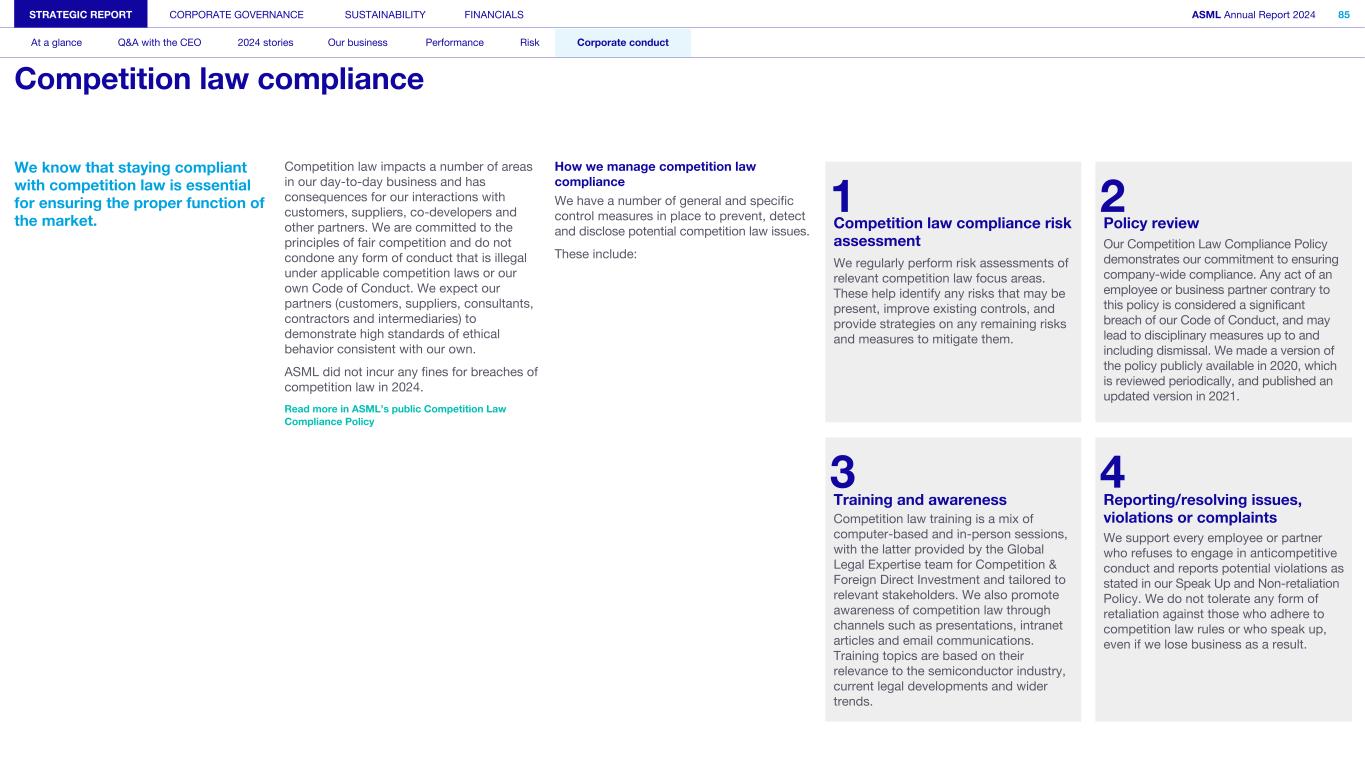 STRATEGIC REPORT CORPORATE GOVERNANCE SUSTAINABILITY FINANCIALS ASML Annual Report 2024 85

At a glance Q&A with the CEO 2024 stories Our business Performance Risk Corporate conduct

Competition law compliance

We know that staying compliant with competition law is essential for ensuring the proper function of the market.

Competition law impacts a number of areas in our day-to-day business and has consequences for our interactions with customers, suppliers, co-developers and other partners. We are committed to the principles of fair competition and do not condone any form of conduct that is illegal under applicable competition laws or our own Code of Conduct. We expect our partners (customers, suppliers, consultants, contractors and intermediaries) to demonstrate high standards of ethical behavior consistent with our own.

ASML did not incur any fines for breaches of competition law in 2024.

Read more in ASML's public Competition Law Compliance Policy

How we manage competition law compliance

We have a number of general and specific control measures in place to prevent, detect and disclose potential competition law issues.

These include:

1
Competition law compliance risk assessment

We regularly perform risk assessments of relevant competition law focus areas. These help identify any risks that may be present, improve existing controls, and provide strategies on any remaining risks and measures to mitigate them.

2
Policy review

Our Competition Law Compliance Policy demonstrates our commitment to ensuring company-wide compliance. Any act of an employee or business partner contrary to this policy is considered a significant breach of our Code of Conduct, and may lead to disciplinary measures up to and including dismissal. We made a version of the policy publicly available in 2020, which is reviewed periodically, and published an updated version in 2021.

3
Training and awareness

Competition law training is a mix of computer-based and in-person sessions, with the latter provided by the Global Legal Expertise team for Competition & Foreign Direct Investment and tailored to relevant stakeholders. We also promote awareness of competition law through channels such as presentations, intranet articles and email communications. Training topics are based on their relevance to the semiconductor industry, current legal developments and wider trends.

4
Reporting/resolving issues, violations or complaints

We support every employee or partner who refuses to engage in anticompetitive conduct and reports potential violations as stated in our Speak Up and Non-retaliation Policy. We do not tolerate any form of retaliation against those who adhere to competition law rules or who speak up, even if we lose business as a result.